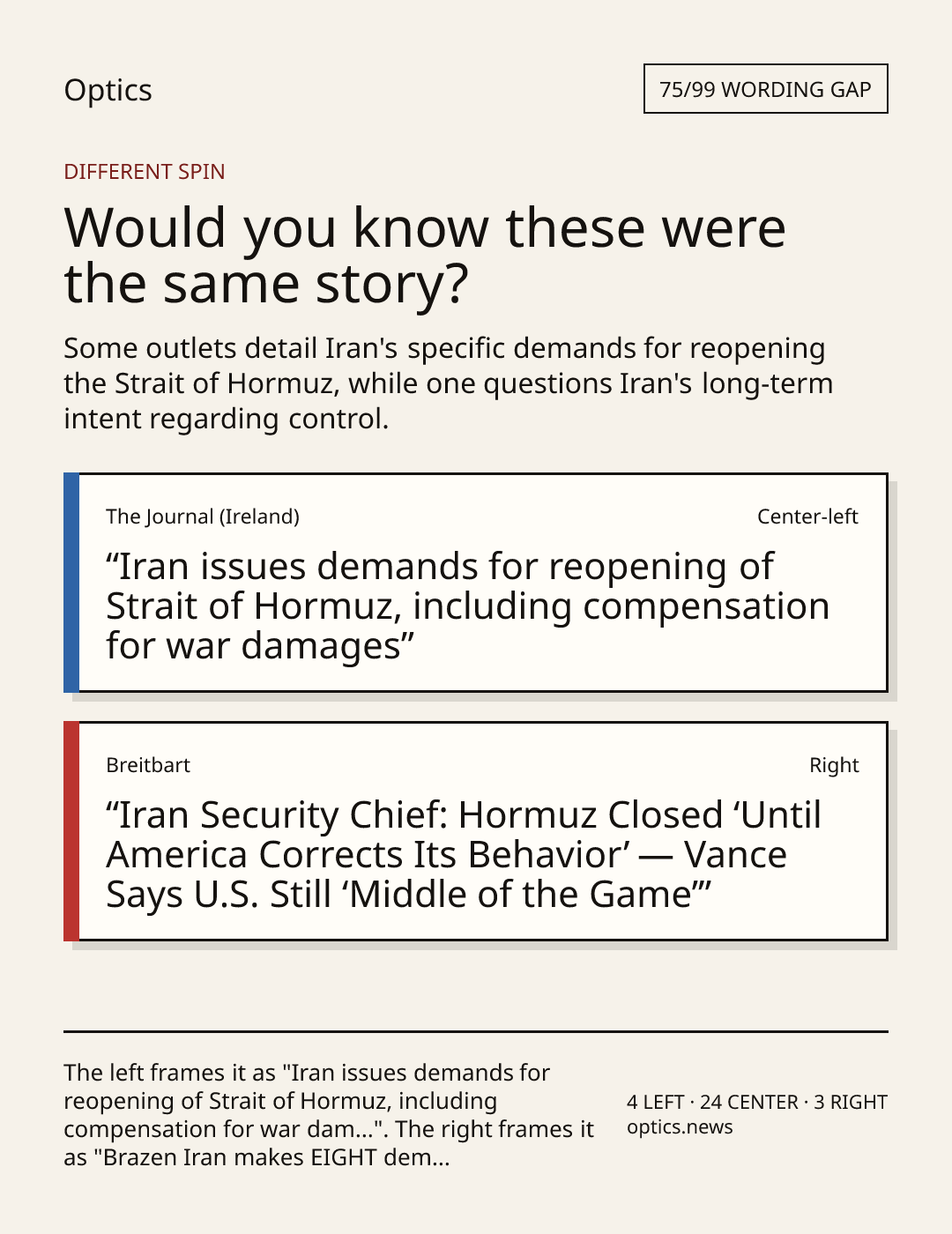 Optics

75/99 WORDING GAP

DIFFERENT SPIN

Would you know these were the same story?

Some outlets detail Iran's specific demands for reopening the Strait of Hormuz, while one questions Iran's long-term intent regarding control.

The Journal (Ireland)

Center-left

“Iran issues demands for reopening of Strait of Hormuz, including compensation for war damages”

Breitbart

Right

“Iran Security Chief: Hormuz Closed ‘Until America Corrects Its Behavior’ — Vance Says U.S. Still ‘Middle of the Game’”

The left frames it as "Iran issues demands for reopening of Strait of Hormuz, including compensation for war dam...". The right frames it as "Brazen Iran makes EIGHT dem...

4 LEFT · 24 CENTER · 3 RIGHT
optics.news